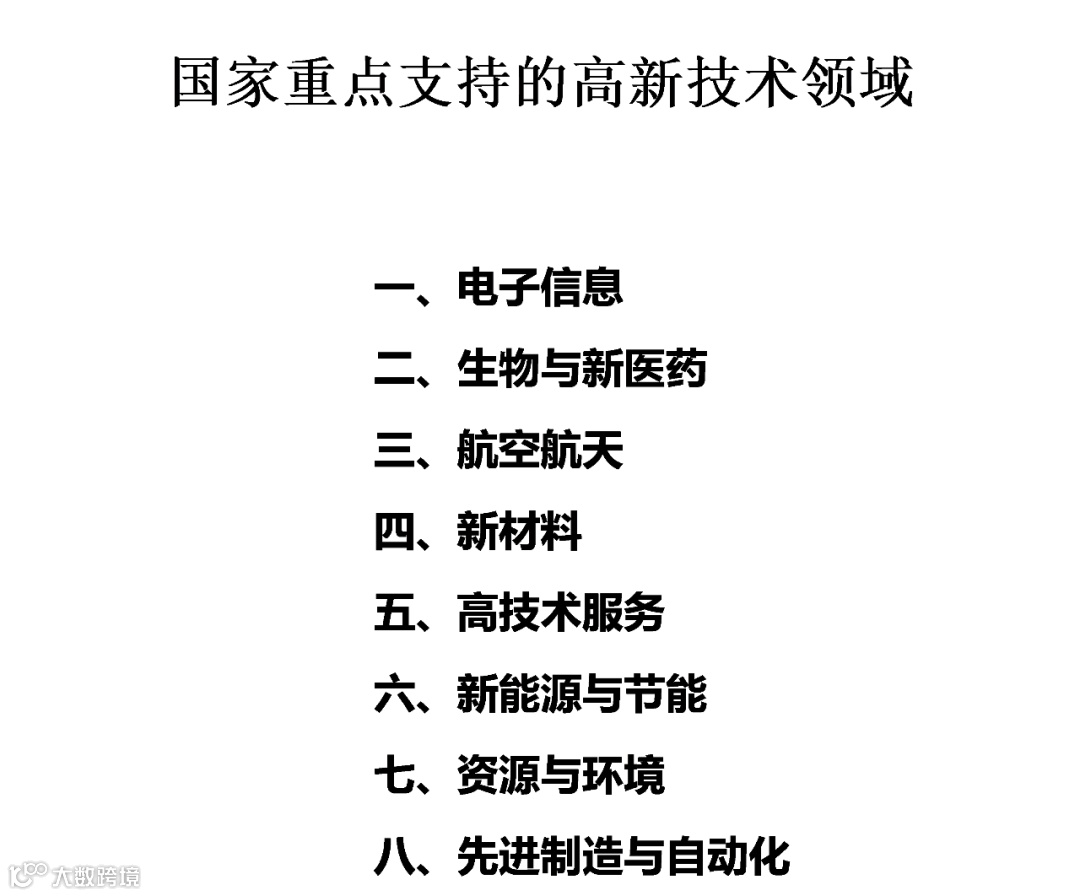 国家重点支持的高新技术领域

一、电子信息

二、生物与新医药

三、航空航天

四、新材料

五、高技术服务

六、新能源与节能

七、资源与环境

八、先进制造与自动化

大数跨境